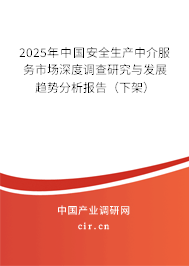 2025年中国安全生产中介服务市场深度调查研究与发展趋势分析报告（下架）

中国产业调研网

cir.cn